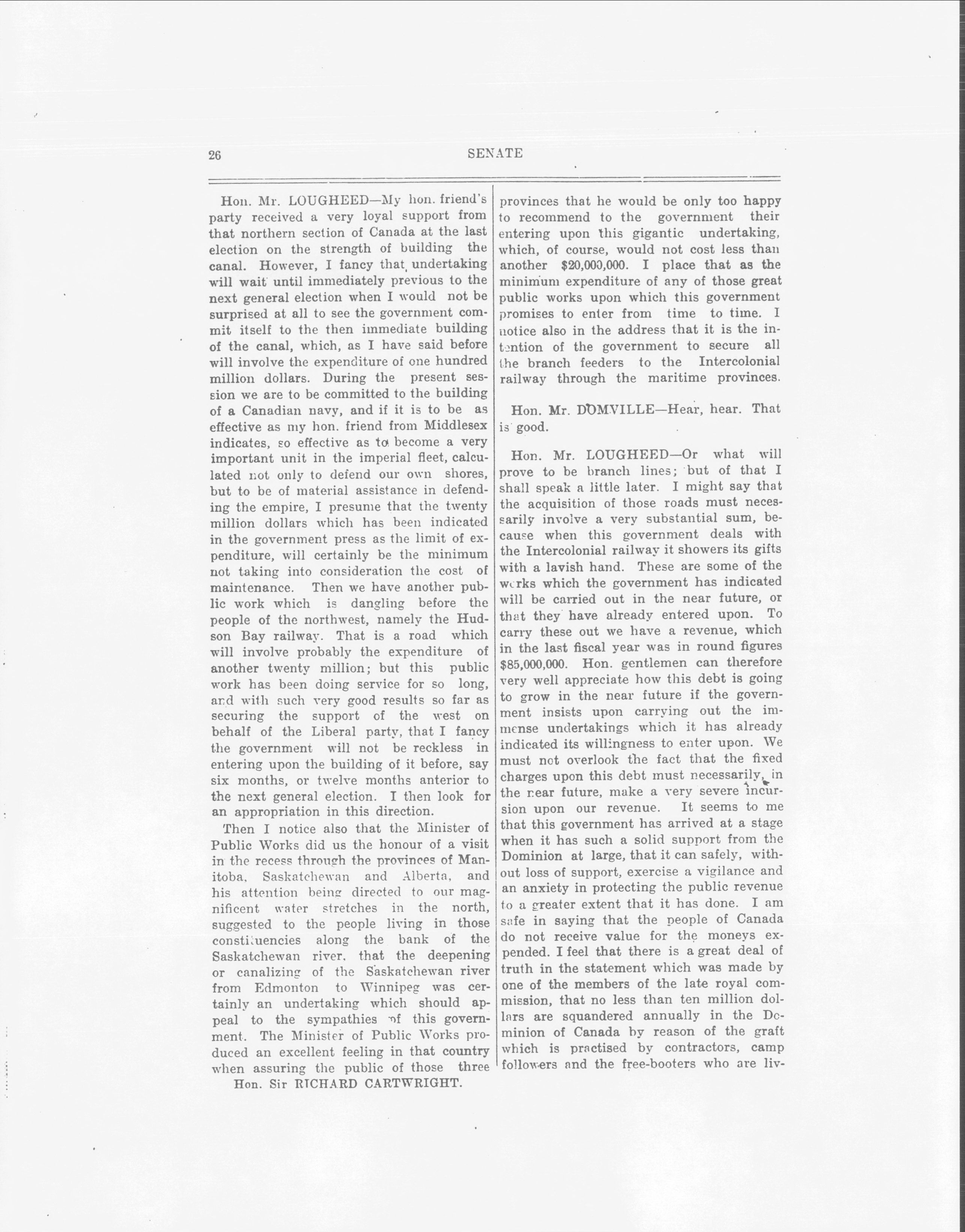 26

SENATE

Hon. Mr. LOUGHEED—My hon. friend's party received a very loyal support from that northern section of Canada at the last election on the strength of building the canal. However, I fancy that undertaking will wait until immediately previous to the next general election when I would not be surprised at all to see the government commit itself to the then immediate building of the canal, which, as I have said before will involve the expenditure of one hundred million dollars. During the present session we are to be committed to the building of a Canadian navy, and if it is to be as effective as my hon. friend from Middlesex indicates, so effective as to become a very important unit in the imperial fleet, calculated not only to defend our own shores, but to be of material assistance in defending the empire, I presume that the twenty million dollars which has been indicated in the government press as the limit of expenditure, will certainly be the minimum not taking into consideration the cost of maintenance. Then we have another public work which is dangling before the people of the northwest, namely the Hudson Bay railway. That is a road which will involve probably the expenditure of another twenty million; but this public work has been doing service for so long, and with such very good results so far as securing the support of the west on behalf of the Liberal party, that I fancy the government will not be reckless in entering upon the building of it before, say six months, or twelve months anterior to the next general election. I then look for an appropriation in this direction.

Then I notice also that the Minister of Public Works did us the honour of a visit in the recess through the provinces of Manitoba, Saskatchewan and Alberta, and his attention being directed to our magnificent water stretches in the north, suggested to the people living in those constituencies along the bank of the Saskatchewan river, that the deepening or canalizing of the Saskatchewan river from Edmonton to Winnipeg was certainly an undertaking which should appeal to the sympathies of this government. The Minister of Public Works produced an excellent feeling in that country when assuring the public of those three

Hon. Sir RICHARD CARTWRIGHT.

provinces that he would be only too happy to recommend to the government their entering upon this gigantic undertaking, which, of course, would not cost less than another $20,000,000. I place that as the minimum expenditure of any of those great public works upon which this government promises to enter from time to time. I notice also in the address that it is the intention of the government to secure all the branch feeders to the Intercolonial railway through the maritime provinces.

Hon. Mr. DOMVILLE—Hear, hear. That is good.

Hon. Mr. LOUGHEED—Or what will prove to be branch lines; but of that I shall speak a little later. I might say that the acquisition of those roads must necessarily involve a very substantial sum, because when this government deals with the Intercolonial railway it showers its gifts with a lavish hand. These are some of the works which the government has indicated will be carried out in the near future, or that they have already entered upon. To carry these out we have a revenue, which in the last fiscal year was in round figures $85,000,000. Hon. gentlemen can therefore very well appreciate how this debt is going to grow in the near future if the government insists upon carrying out the immense undertakings which it has already indicated its willingness to enter upon. We must not overlook the fact that the fixed charges upon this debt must necessarily, in the near future, make a very severe incursion upon our revenue. It seems to me that this government has arrived at a stage when it has such a solid support from the Dominion at large, that it can safely, without loss of support, exercise a vigilance and an anxiety in protecting the public revenue to a greater extent that it has done. I am safe in saying that the people of Canada do not receive value for the moneys expended. I feel that there is a great deal of truth in the statement which was made by one of the members of the late royal commission, that no less than ten million dollars are squandered annually in the Dominion of Canada by reason of the graft which is practised by contractors, camp followers and the free-booters who are liv-